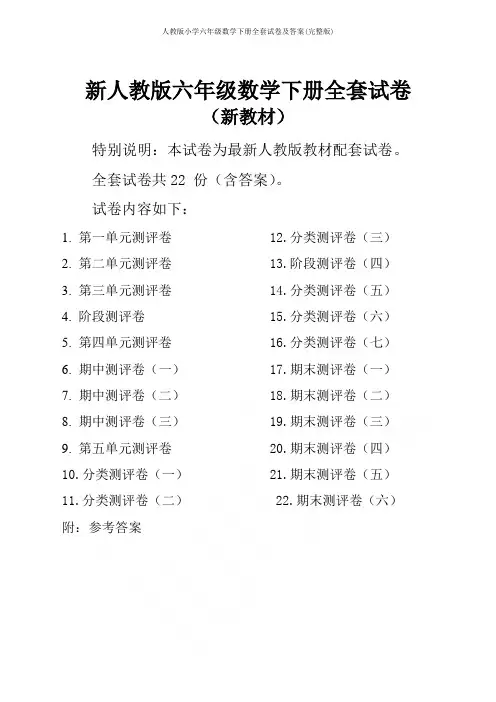 人教版小学六年级数学下册全套试卷及答案(完整版)

新人教版六年级数学下册全套试卷
（新教材）

特别说明：本试卷为最新人教版教材配套试卷。

全套试卷共 22 份（含答案)。

试卷内容如下：

1. 第一单元测评卷
2. 第二单元测评卷
3. 第三单元测评卷
4. 阶段测评卷
5. 第四单元测评卷
6. 期中测评卷（一）
7. 期中测评卷（二）
8. 期中测评卷（三）
9. 第五单元测评卷
10. 分类测评卷（一）
11. 分类测评卷（二）

12. 分类测评卷（三）
13. 阶段测评卷（四）
14. 分类测评卷（五）
15. 分类测评卷（六）
16. 分类测评卷（七）
17. 期末测评卷（一）
18. 期末测评卷（二）
19. 期末测评卷（三）
20. 期末测评卷（四）
21. 期末测评卷（五）
22. 期末测评卷（六）

附：参考答案